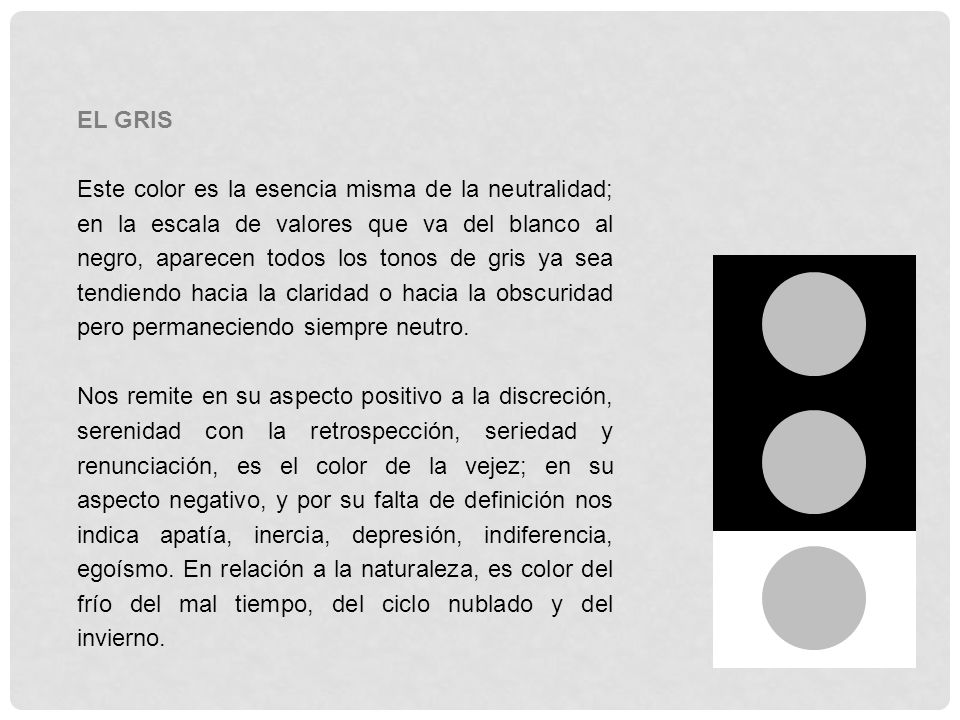 EL GRIS

Este color es la esencia misma de la neutralidad; en la escala de valores que va del blanco al negro, aparecen todos los tonos de gris ya sea tendiendo hacia la claridad o hacia la obscuridad pero permaneciendo siempre neutro.

Nos remite en su aspecto positivo a la discreción, serenidad con la retrospección, seriedad y renunciación, es el color de la vejez; en su aspecto negativo, y por su falta de definición nos indica apatía, inercia, depresión, indiferencia, egoísmo. En relación a la naturaleza, es color del frío del mal tiempo, del ciclo nublado y del invierno.